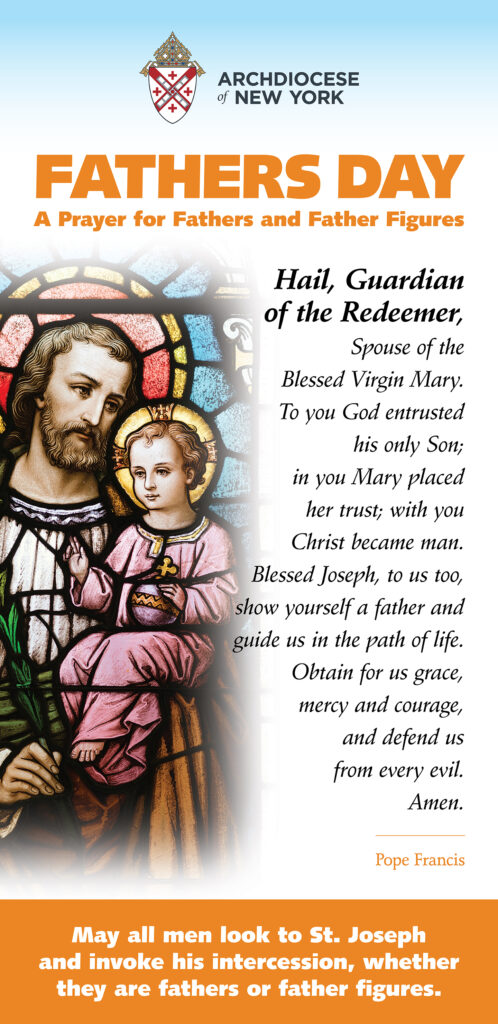 ARCHDIOCESE of NEW YORK

FATHERS DAY

A Prayer for Fathers and Father Figures

Hail, Guardian of the Redeemer,

Spouse of the Blessed Virgin Mary. To you God entrusted his only Son; in you Mary placed her trust; with you Christ became man. Blessed Joseph, to us too, show yourself a father and guide us in the path of life. Obtain for us grace, mercy and courage, and defend us from every evil. Amen.

Pope Francis

May all men look to St. Joseph and invoke his intercession, whether they are fathers or father figures.